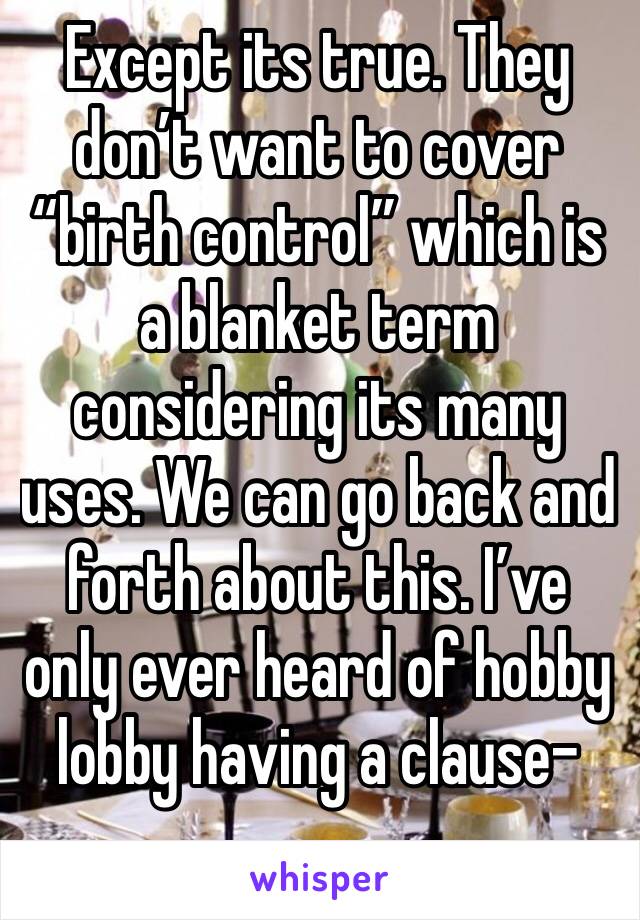 Except its true. They don’t want to cover “birth control” which is a blanket term considering its many uses. We can go back and forth about this. I’ve only ever heard of hobby lobby having a clause-

whisper